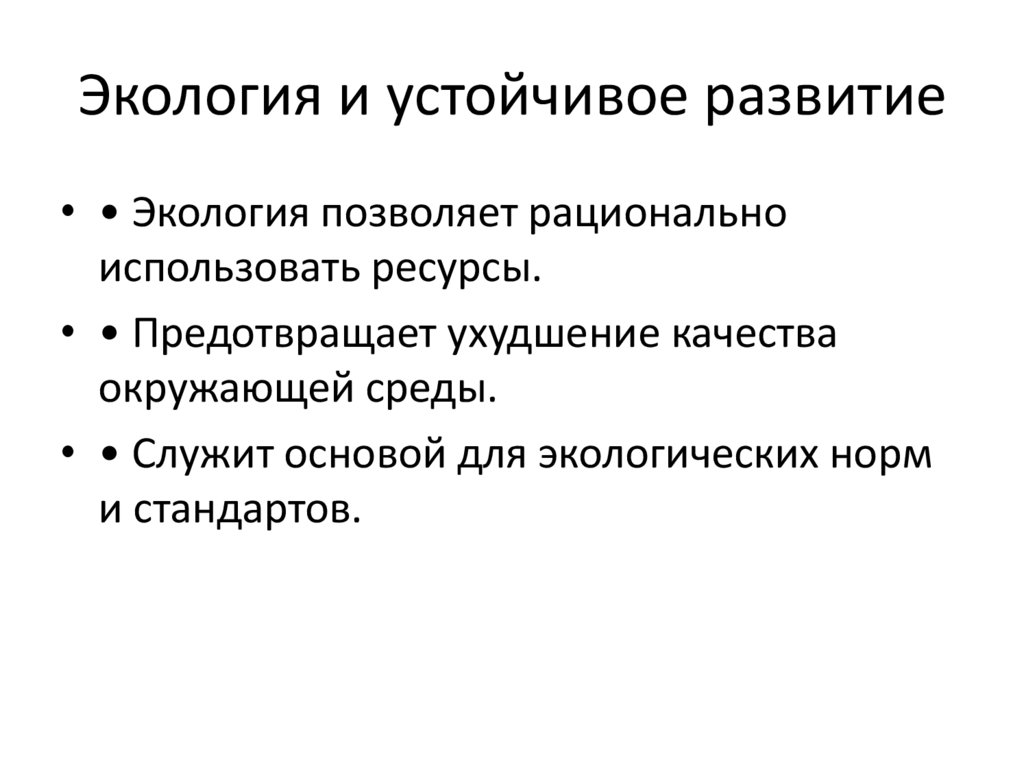 Экология и устойчивое развитие

• • Экология позволяет рационально использовать ресурсы.

• • Предотвращает ухудшение качества окружающей среды.

• • Служит основой для экологических норм и стандартов.